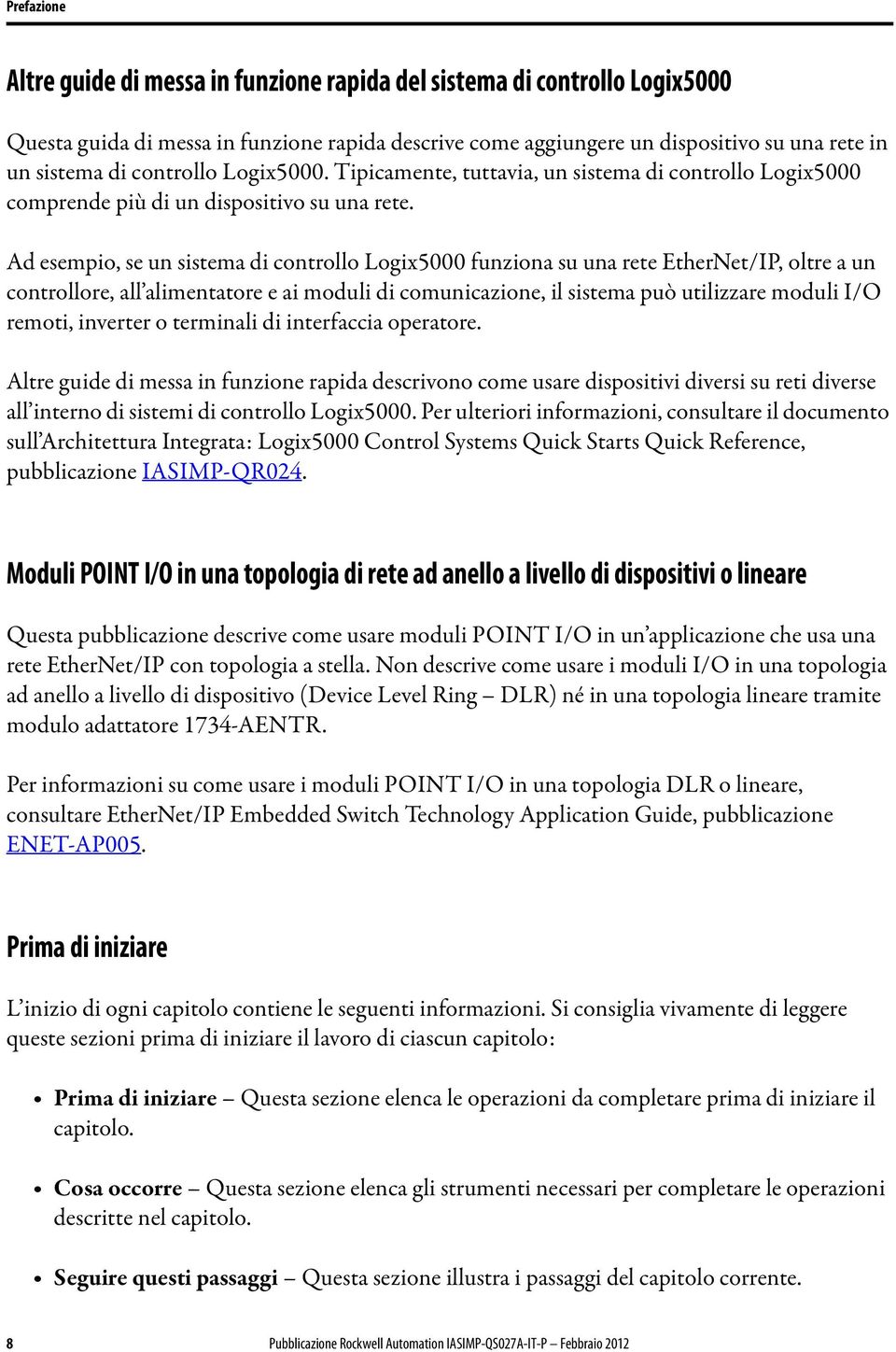 Prefazione

Altre guide di messa in funzione rapida del sistema di controllo Logix5000

Questa guida di messa in funzione rapida descrive come aggiungere un dispositivo su una rete in un sistema di controllo Logix5000. Tipicamente, tuttavia, un sistema di controllo Logix5000 comprende più di un dispositivo su una rete.

Ad esempio, se un sistema di controllo Logix5000 funziona su una rete EtherNet/IP, oltre a un controllore, all'alimentatore e ai moduli di comunicazione, il sistema può utilizzare moduli I/O remoti, inverter o terminali di interfaccia operatore.

Altre guide di messa in funzione rapida descrivono come usare dispositivi diversi su reti diverse all'interno di sistemi di controllo Logix5000. Per ulteriori informazioni, consultare il documento sull'Architettura Integrata: Logix5000 Control Systems Quick Starts Quick Reference, pubblicazione IASIMP-QR024.

Moduli POINT I/O in una topologia di rete ad anello a livello di dispositivi o lineare

Questa pubblicazione descrive come usare moduli POINT I/O in un'applicazione che usa una rete EtherNet/IP con topologia a stella. Non descrive come usare i moduli I/O in una topologia ad anello a livello di dispositivo (Device Level Ring – DLR) né in una topologia lineare tramite modulo adattatore 1734-AENTR.

Per informazioni su come usare i moduli POINT I/O in una topologia DLR o lineare, consultare EtherNet/IP Embedded Switch Technology Application Guide, pubblicazione ENET-AP005.

Prima di iniziare

L'inizio di ogni capitolo contiene le seguenti informazioni. Si consiglia vivamente di leggere queste sezioni prima di iniziare il lavoro di ciascun capitolo:

• Prima di iniziare – Questa sezione elenca le operazioni da completare prima di iniziare il capitolo.

• Cosa occorre – Questa sezione elenca gli strumenti necessari per completare le operazioni descritte nel capitolo.

• Seguire questi passaggi – Questa sezione illustra i passaggi del capitolo corrente.

8 Pubblicazione Rockwell Automation IASIMP-QS027A-IT-P – Febbraio 2012